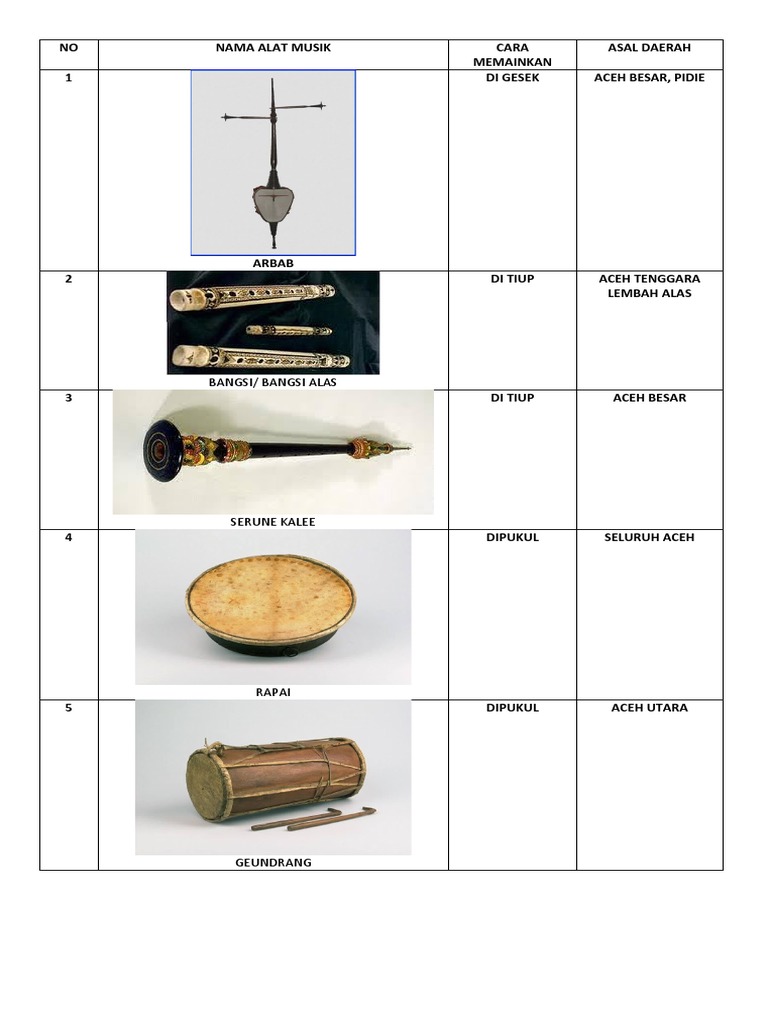 | NO | NAMA ALAT MUSIK | CARA MEMAINKAN | ASAL DAERAH |
|---|---|---|---|
| 1 | ARBAB | DI GESEK | ACEH BESAR, PIDIE |
| 2 | BANGSI/ BANGSI ALAS | DI TIUP | ACEH TENGGARA LEMBAH ALAS |
| 3 | SERUNE KALEE | DI TIUP | ACEH BESAR |
| 4 | RAPAI | DIPUKUL | SELURUH ACEH |
| 5 | GEUNDRANG | DIPUKUL | ACEH UTARA |